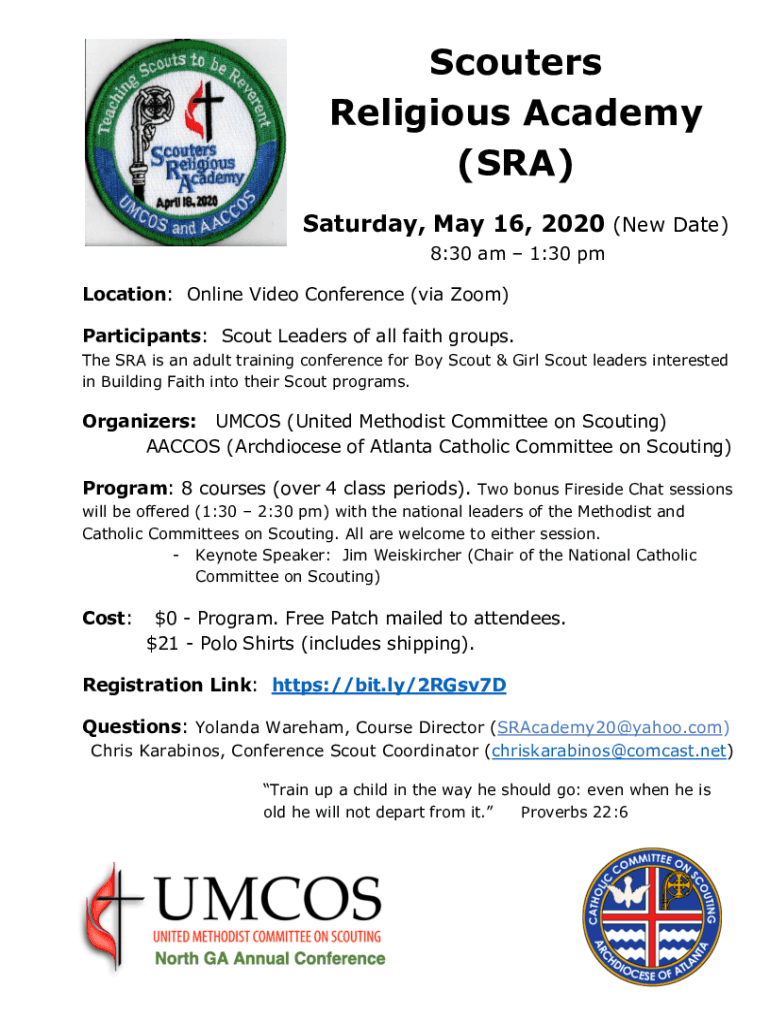 Teaching Scouts to be Reverent
Scouters Religious Academy
April 18, 2020
UMCOS and AACCOS

Scouters Religious Academy (SRA)

Saturday, May 16, 2020 (New Date)
8:30 am – 1:30 pm

Location: Online Video Conference (via Zoom)

Participants: Scout Leaders of all faith groups.
The SRA is an adult training conference for Boy Scout & Girl Scout leaders interested in Building Faith into their Scout programs.

Organizers: UMCOS (United Methodist Committee on Scouting)
AACCOS (Archdiocese of Atlanta Catholic Committee on Scouting)

Program: 8 courses (over 4 class periods). Two bonus Fireside Chat sessions will be offered (1:30 – 2:30 pm) with the national leaders of the Methodist and Catholic Committees on Scouting. All are welcome to either session.
- Keynote Speaker: Jim Weiskircher (Chair of the National Catholic Committee on Scouting)

Cost: $0 - Program. Free Patch mailed to attendees.
$21 - Polo Shirts (includes shipping).

Registration Link: https://bit.ly/2RGsv7D

Questions: Yolanda Wareham, Course Director (SRAcademy20@yahoo.com)
Chris Karabinos, Conference Scout Coordinator (chriskarabinos@comcast.net)

“Train up a child in the way he should go: even when he is old he will not depart from it.” Proverbs 22:6

UMCOS
UNITED METHODIST COMMITTEE ON SCOUTING
North GA Annual Conference

CATHOLIC COMMITTEE ON SCOUTING
ARCHDIOCESE OF ATLANTA